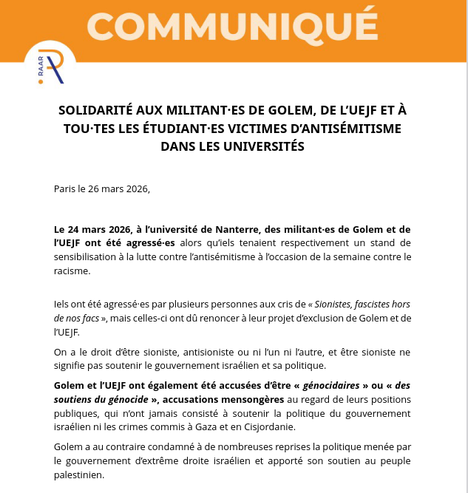 COMMUNIQUÉ

RAAR

SOLIDARITÉ AUX MILITANT·ES DE GOLEM, DE L'UEJF ET À TOU·TES LES ÉTUDIANT·ES VICTIMES D'ANTISÉMITISME DANS LES UNIVERSITÉS

Paris le 26 mars 2026,

Le 24 mars 2026, à l'université de Nanterre, des militant·es de Golem et de l'UEJF ont été agressé·es alors qu'iels tenaient respectivement un stand de sensibilisation à la lutte contre l'antisémitisme à l'occasion de la semaine contre le racisme.

Iels ont été agressé·es par plusieurs personnes aux cris de « Sionistes, fascistes hors de nos facs », mais celles-ci ont dû renoncer à leur projet d'exclusion de Golem et de l'UEJF.

On a le droit d'être sioniste, antisioniste ou ni l'un ni l'autre, et être sioniste ne signifie pas soutenir le gouvernement israélien et sa politique.

Golem et l'UEJF ont également été accusées d'être « génocidaires » ou « des soutiens du génocide », accusations mensongères au regard de leurs positions publiques, qui n'ont jamais consisté à soutenir la politique du gouvernement israélien ni les crimes commis à Gaza et en Cisjordanie.

Golem a au contraire condamné à de nombreuses reprises la politique menée par le gouvernement d'extrême droite israélien et apporté son soutien au peuple palestinien.